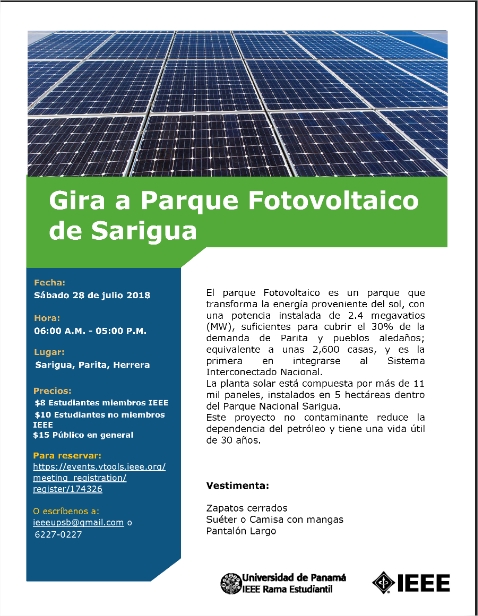 Gira a Parque Fotovoltaico de Sarigua

Fecha:
Sábado 28 de julio 2018

Hora:
06:00 A.M. - 05:00 P.M.

Lugar:
Sarigua, Parita, Herrera

Precios:
$8 Estudiantes miembros IEEE
$10 Estudiantes no miembros IEEE
$15 Público en general

Para reservar:
https://events.vtools.ieee.org/meeting_registration/register/174326

O escríbenos a:
ieeeupsb@gmail.com o 6227-0227

El parque Fotovoltaico es un parque que transforma la energía proveniente del sol, con una potencia instalada de 2.4 megavatios (MW), suficientes para cubrir el 30% de la demanda de Parita y pueblos aledaños; equivalente a unas 2,600 casas, y es la primera en integrarse al Sistema Interconectado Nacional.
La planta solar está compuesta por más de 11 mil paneles, instalados en 5 hectáreas dentro del Parque Nacional Sarigua.
Este proyecto no contaminante reduce la dependencia del petróleo y tiene una vida útil de 30 años.

Vestimenta:

Zapatos cerrados
Suéter o Camisa con mangas
Pantalón Largo

Universidad de Panamá
IEEE Rama Estudiantil

IEEE